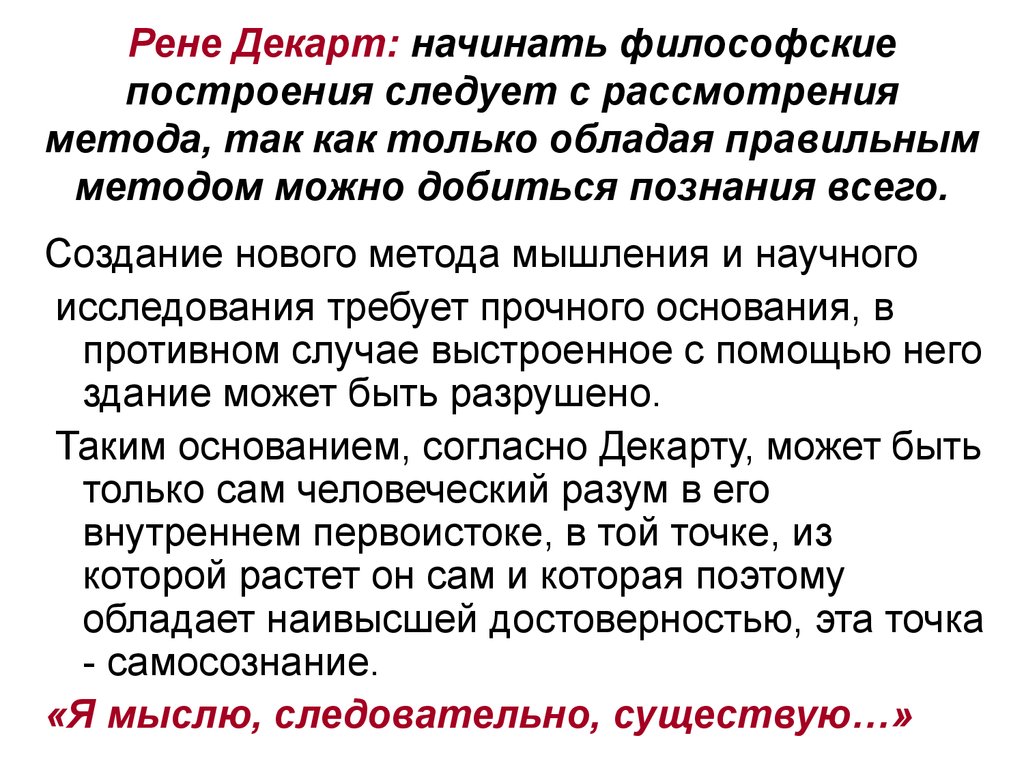 Рене Декарт: начинать философские построения следует с рассмотрения метода, так как только обладая правильным методом можно добиться познания всего.

Создание нового метода мышления и научного исследования требует прочного основания, в противном случае выстроенное с помощью него здание может быть разрушено.

Таким основанием, согласно Декарту, может быть только сам человеческий разум в его внутреннем первоистоке, в той точке, из которой растет он сам и которая поэтому обладает наивысшей достоверностью, эта точка - самосознание.

«Я мыслю, следовательно, существую…»